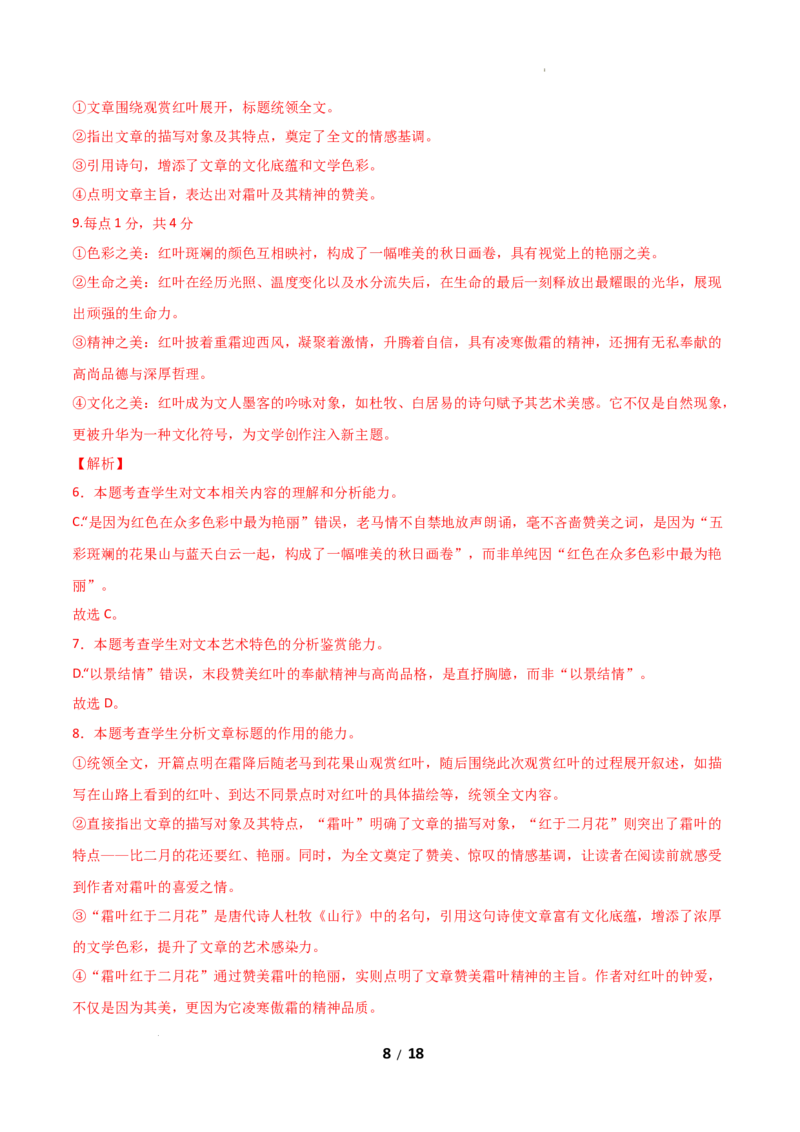 ①文章围绕观赏红叶展开，标题统领全文。
②指出文章的描写对象及其特点，奠定了全文的情感基调。
③引用诗句，增添了文章的文化底蕴和文学色彩。
④点明文章主旨，表达出对霜叶及其精神的赞美。
9.每点 1 分，共 4 分
①色彩之美：红叶斑斓的颜色互相映衬，构成了一幅唯美的秋日画卷，具有视觉上的艳丽之美。
②生命之美：红叶在经历光照、温度变化以及水分流失后，在生命的最后一刻释放出最耀眼的光华，展现出顽强的生命力。
③精神之美：红叶披着重霜迎西风，凝聚着激情，升腾着自信，具有凌寒傲霜的精神，还拥有无私奉献的高尚品德与深厚哲理。
④文化之美：红叶成为文人墨客的吟咏对象，如杜牧、白居易的诗句赋予其艺术美感。它不仅是自然现象，更被升华为一种文化符号，为文学创作注入新主题。
【解析】
6．本题考查学生对文本相关内容的理解和分析能力。
C.“是因为红色在众多色彩中最为艳丽”错误，老马情不自禁地放声朗诵，毫不吝啬赞美之词，是因为“五彩斑斓的花果山与蓝天白云一起，构成了一幅唯美的秋日画卷”，而非单纯因“红色在众多色彩中最为艳丽”。
故选 C。
7．本题考查学生对文本艺术特色的分析鉴赏能力。
D.“以景结情”错误，末段赞美红叶的奉献精神与高尚品格，是直抒胸臆，而非“以景结情”。
故选 D。
8．本题考查学生分析文章标题的作用的能力。
①统领全文，开篇点明在霜降后随老马到花果山观赏红叶，随后围绕此次观赏红叶的过程展开叙述，如描写在山路上看到的红叶、到达不同景点时对红叶的具体描绘等，统领全文内容。
②直接指出文章的描写对象及其特点，“霜叶”明确了文章的描写对象，“红于二月花”则突出了霜叶的特点——比二月的花还要红、艳丽。同时，为全文奠定了赞美、惊叹的情感基调，让读者在阅读前就感受到作者对霜叶的喜爱之情。
③“霜叶红于二月花”是唐代诗人杜牧《山行》中的名句，引用这句诗使文章富有文化底蕴，增添了浓厚的文学色彩，提升了文章的艺术感染力。
④“霜叶红于二月花”通过赞美霜叶的艳丽，实则点明了文章赞美霜叶精神的主旨。作者对红叶的钟爱，不仅是因为其美，更因为它凌寒傲霜的精神品质。
8 / 18